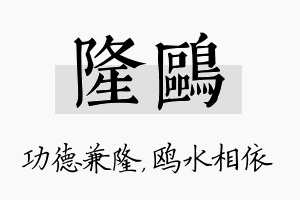 隆鷗

功德兼隆，鸥水相依